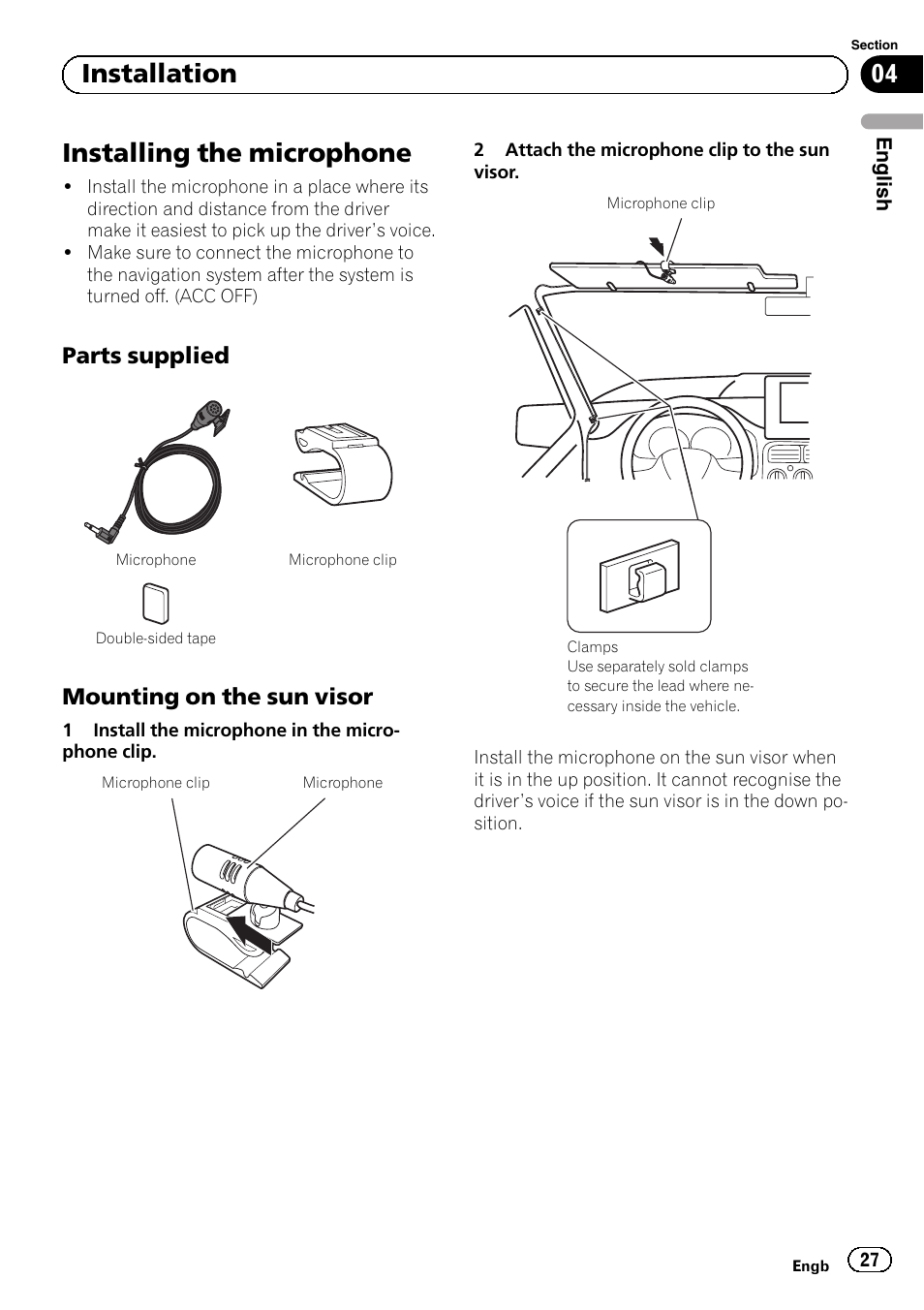 Section

Installation

04

English

Installing the microphone

• Install the microphone in a place where its direction and distance from the driver make it easiest to pick up the driver's voice.
• Make sure to connect the microphone to the navigation system after the system is turned off. (ACC OFF)

Parts supplied

Microphone

Microphone clip

Double-sided tape

Mounting on the sun visor

1 Install the microphone in the microphone clip.

Microphone clip

Microphone

2 Attach the microphone clip to the sun visor.

Microphone clip

Clamps
Use separately sold clamps to secure the lead where necessary inside the vehicle.

Install the microphone on the sun visor when it is in the up position. It cannot recognise the driver's voice if the sun visor is in the down position.

Engb 27